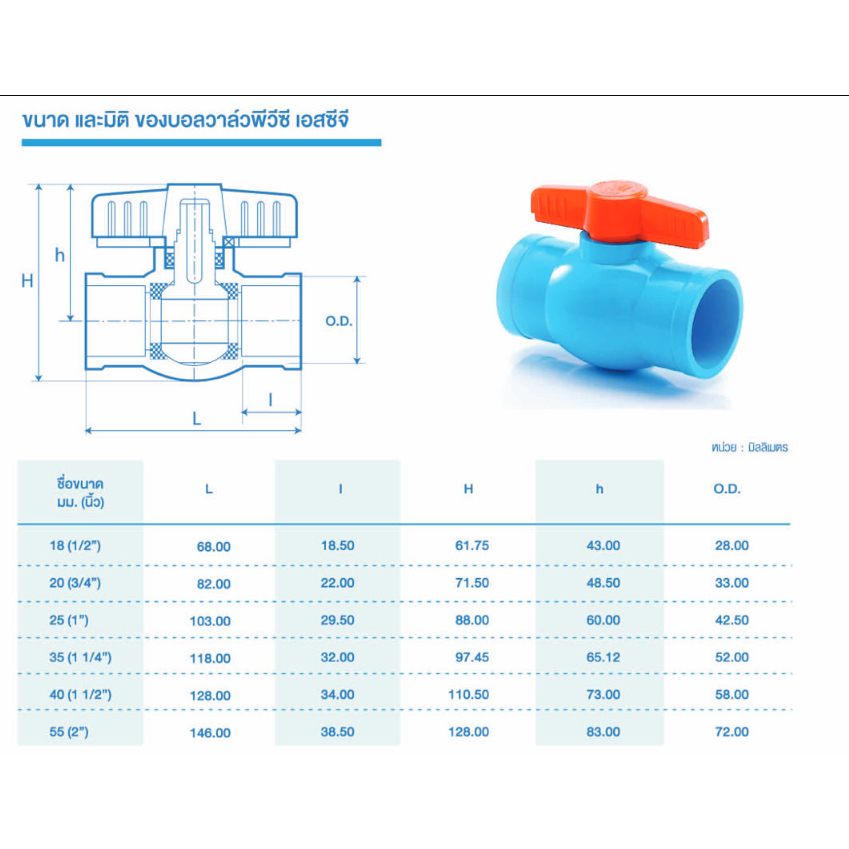 ขนาด และมิติ ของบอลวาล์วพีวีซี เอสซีจี

H

h

O.D.

l

L

หน่วย : มิลลิเมตร

| ชื่อขนาด มม. (นิ้ว) | L | l | H | h | O.D. |
|---|---|---|---|---|---|
| 18 (1/2") | 68.00 | 18.50 | 61.75 | 43.00 | 28.00 |
| 20 (3/4") | 82.00 | 22.00 | 71.50 | 48.50 | 33.00 |
| 25 (1") | 103.00 | 29.50 | 88.00 | 60.00 | 42.50 |
| 35 (1 1/4") | 118.00 | 32.00 | 97.45 | 65.12 | 52.00 |
| 40 (1 1/2") | 128.00 | 34.00 | 110.50 | 73.00 | 58.00 |
| 55 (2") | 146.00 | 38.50 | 128.00 | 83.00 | 72.00 |